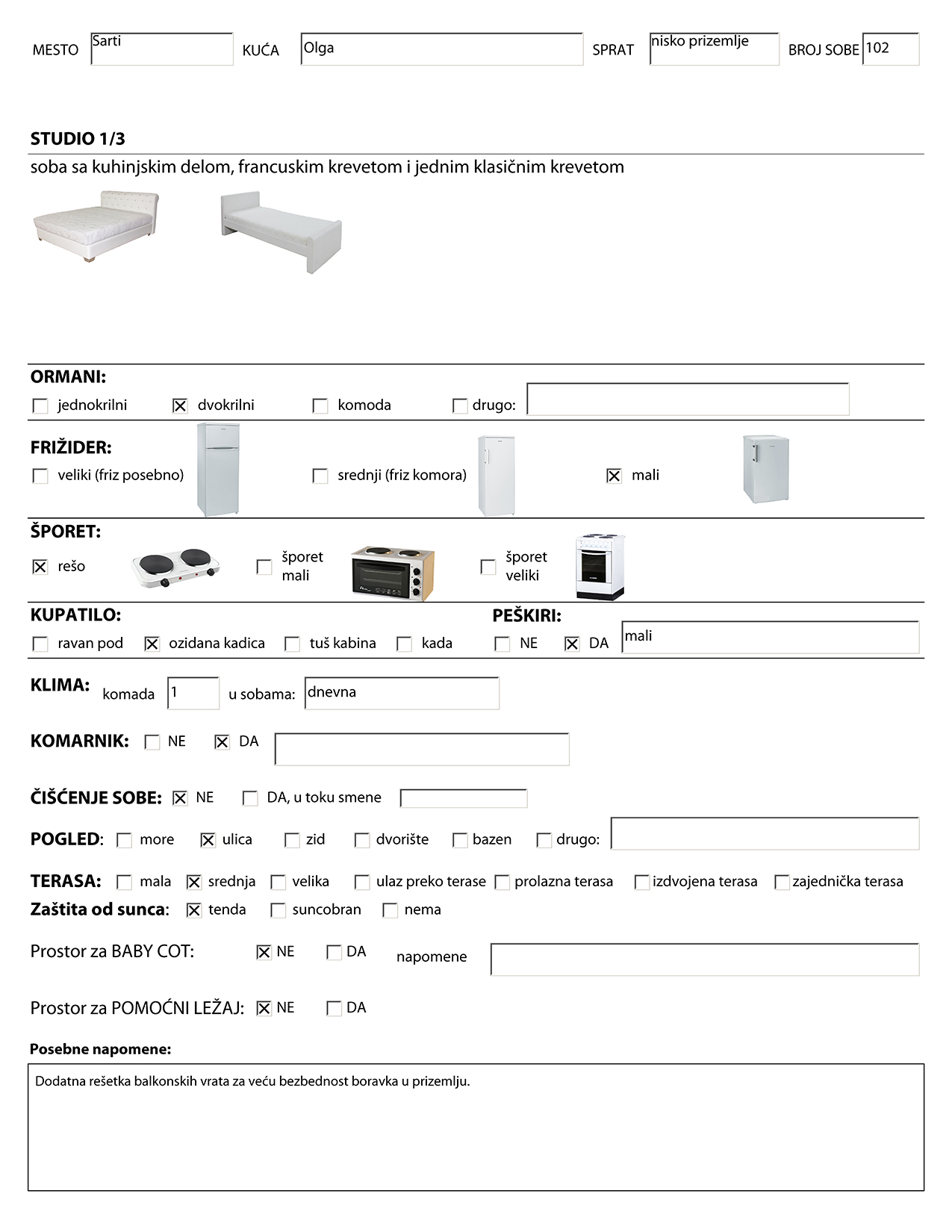 MESTO Sarti KUĆA Olga SPRAT nisko prizemlje BROJ SOBE 102

STUDIO 1/3

soba sa kuhinjskim delom, francuskim krevetom i jednim klasičnim krevetom

ORMANI:
☐ jednokrilni ☒ dvokrilni ☐ komoda ☐ drugo:

FRIŽIDER:
☐ veliki (friz posebno) ☐ srednji (friz komora) ☒ mali

ŠPORET:
☒ rešo ☐ šporet mali ☐ šporet veliki

KUPATILO:
☐ ravan pod ☒ ozidana kadica ☐ tuš kabina ☐ kada

PEŠKIRI:
☐ NE ☒ DA mali

KLIMA: komada 1 u sobama: dnevna

KOMARNIK: ☐ NE ☒ DA

ČIŠĆENJE SOBE: ☒ NE ☐ DA, u toku smene

POGLED: ☐ more ☒ ulica ☐ zid ☐ dvorište ☐ bazen ☐ drugo:

TERASA: ☐ mala ☒ srednja ☐ velika ☐ ulaz preko terase ☐ prolazna terasa ☐ izdvojena terasa ☐ zajednička terasa
Zaštita od sunca: ☒ tenda ☐ suncobran ☐ nema

Prostor za BABY COT: ☒ NE ☐ DA napomene

Prostor za POMOĆNI LEŽAJ: ☒ NE ☐ DA

Posebne napomene:
Dodatna rešetka balkonskih vrata za veću bezbednost boravka u prizemlju.